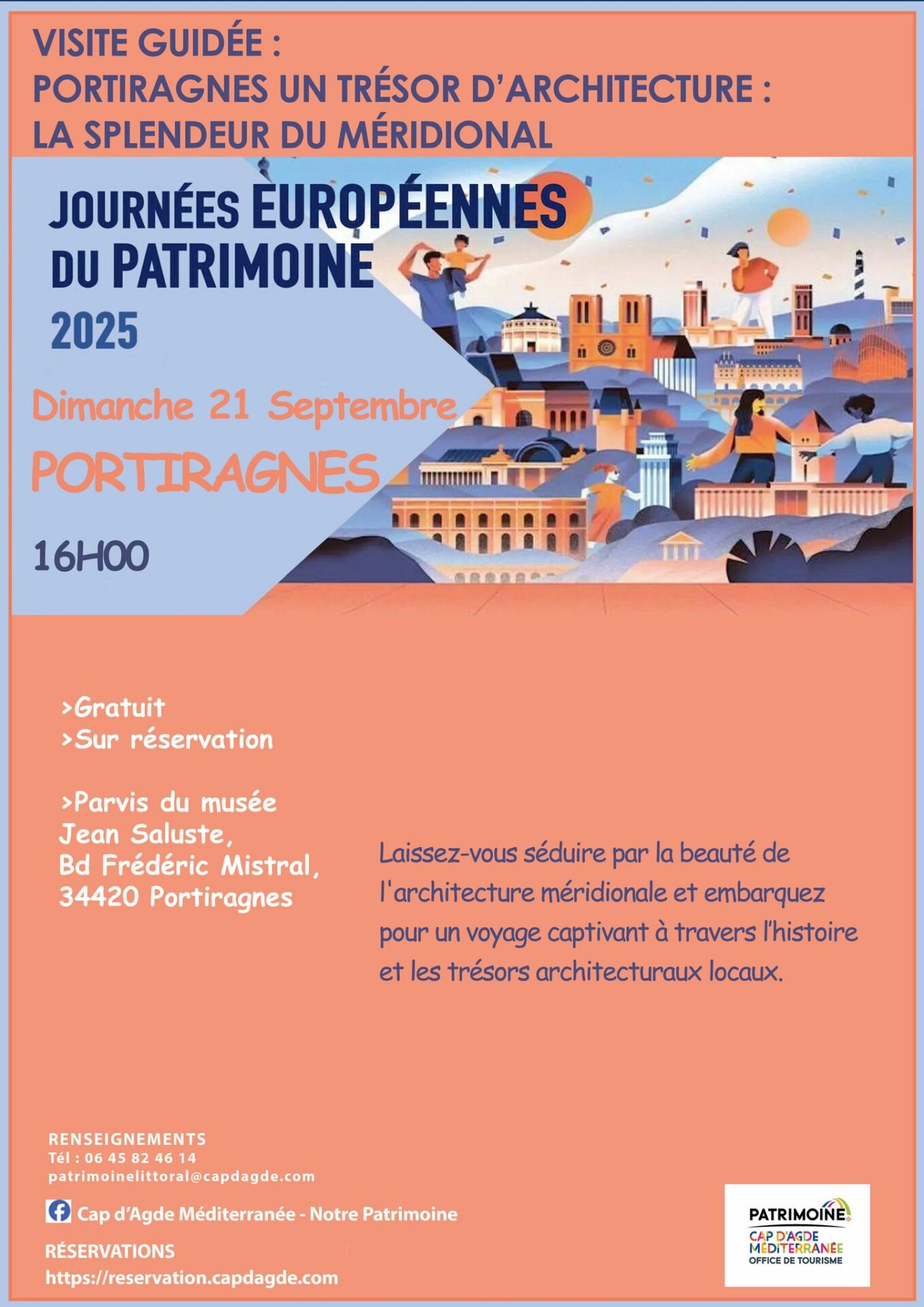 VISITE GUIDÉE :
PORTIRAGNES UN TRÉSOR D'ARCHITECTURE :
LA SPLENDEUR DU MÉRIDIONAL

JOURNÉES EUROPÉENNES DU PATRIMOINE
2025

Dimanche 21 Septembre
PORTIRAGNES
16H00

>Gratuit
>Sur réservation

>Parvis du musée Jean Saluste, Bd Frédéric Mistral, 34420 Portiragnes

Laissez-vous séduire par la beauté de l'architecture méridionale et embarquez pour un voyage captivant à travers l'histoire et les trésors architecturaux locaux.

RENSEIGNEMENTS
Tél : 06 45 82 46 14
patrimoinelittoral@capdagde.com

Cap d'Agde Méditerranée - Notre Patrimoine

RÉSERVATIONS
https://reservation.capdagde.com

PATRIMOINE
CAP D'AGDE MÉDITERRANÉE
OFFICE DE TOURISME